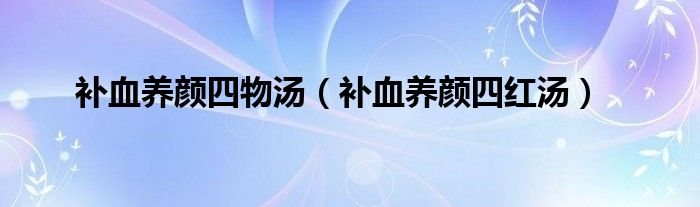 补血养颜四物汤（补血养颜四红汤）